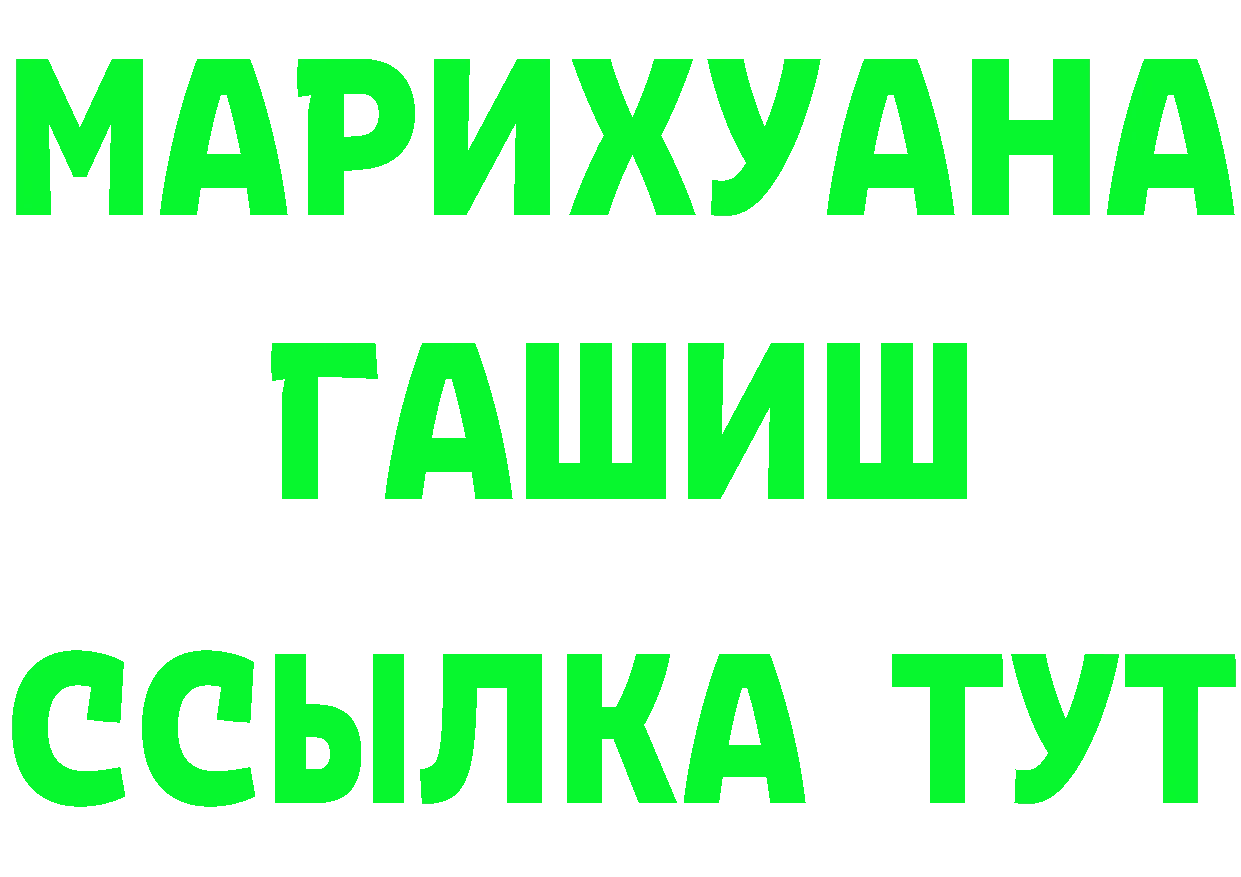 МАРИХУАНА
ГАШИШ
ССЫЛКА ТУТ